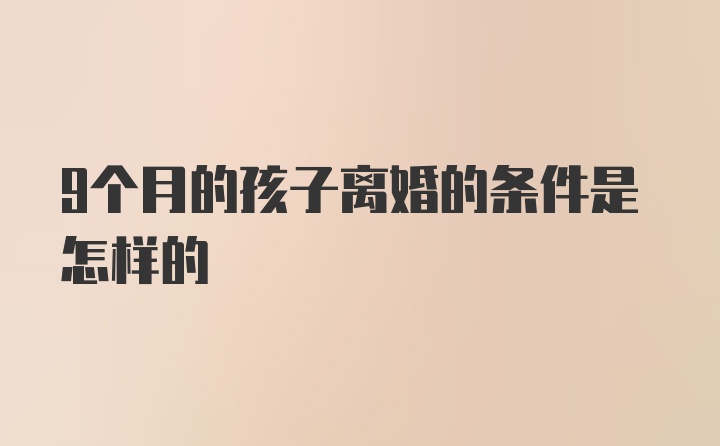 9个月的孩子离婚的条件是怎样的